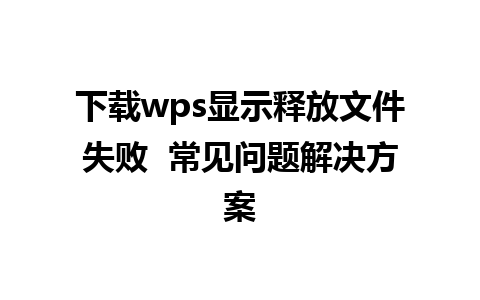 下载wps显示释放文件失败  常见问题解决方案